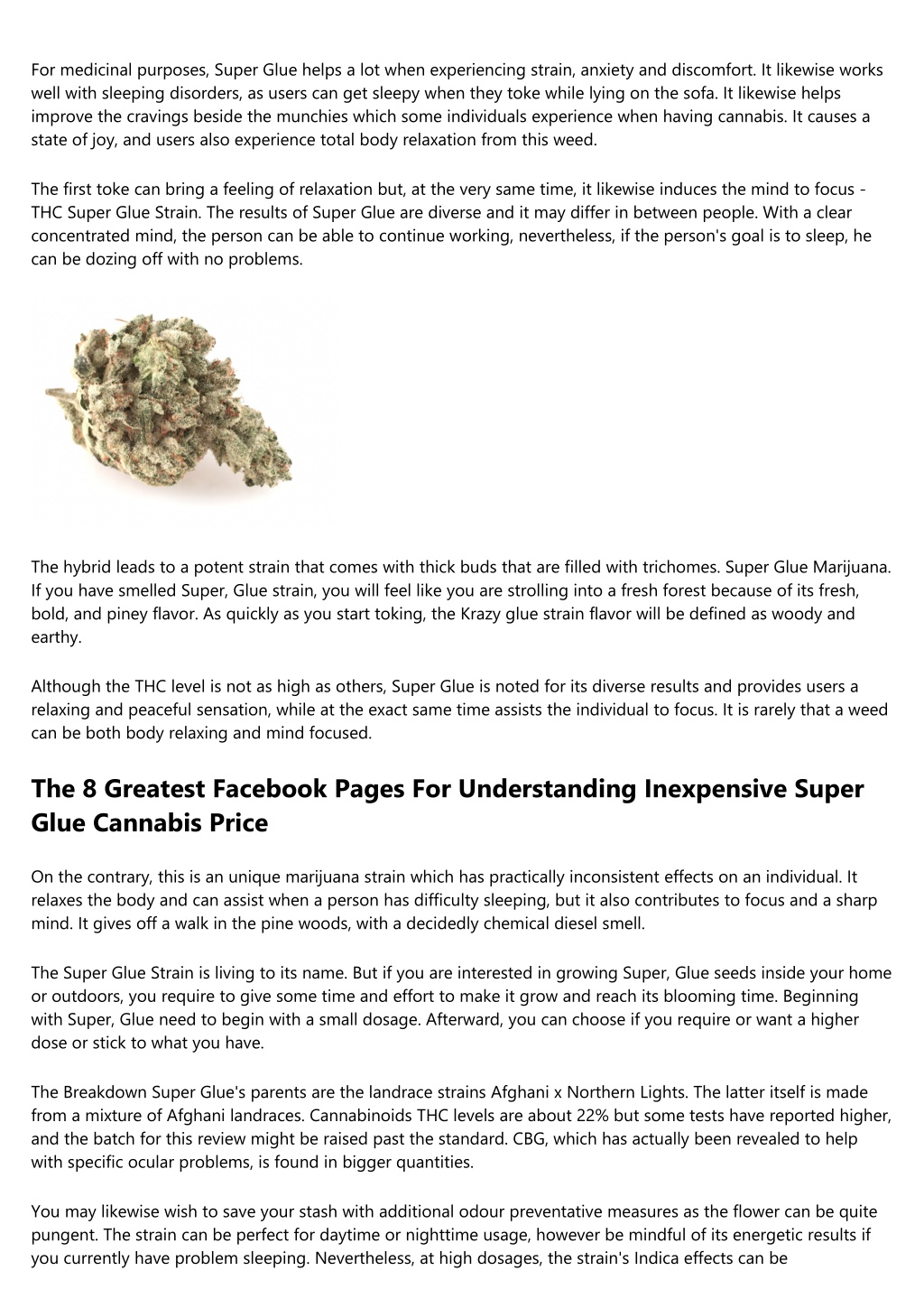 For medicinal purposes, Super Glue helps a lot when experiencing strain, anxiety and discomfort. It likewise works well with sleeping disorders, as users can get sleepy when they toke while lying on the sofa. It likewise helps improve the cravings beside the munchies which some individuals experience when having cannabis. It causes a state of joy, and users also experience total body relaxation from this weed.

The first toke can bring a feeling of relaxation but, at the very same time, it likewise induces the mind to focus - THC Super Glue Strain. The results of Super Glue are diverse and it may differ in between people. With a clear concentrated mind, the person can be able to continue working, nevertheless, if the person's goal is to sleep, he can be dozing off with no problems.

The hybrid leads to a potent strain that comes with thick buds that are filled with trichomes. Super Glue Marijuana. If you have smelled Super, Glue strain, you will feel like you are strolling into a fresh forest because of its fresh, bold, and piney flavor. As quickly as you start toking, the Krazy glue strain flavor will be defined as woody and earthy.

Although the THC level is not as high as others, Super Glue is noted for its diverse results and provides users a relaxing and peaceful sensation, while at the exact same time assists the individual to focus. It is rarely that a weed can be both body relaxing and mind focused.

The 8 Greatest Facebook Pages For Understanding Inexpensive Super Glue Cannabis Price

On the contrary, this is an unique marijuana strain which has practically inconsistent effects on an individual. It relaxes the body and can assist when a person has difficulty sleeping, but it also contributes to focus and a sharp mind. It gives off a walk in the pine woods, with a decidedly chemical diesel smell.

The Super Glue Strain is living to its name. But if you are interested in growing Super, Glue seeds inside your home or outdoors, you require to give some time and effort to make it grow and reach its blooming time. Beginning with Super, Glue need to begin with a small dosage. Afterward, you can choose if you require or want a higher dose or stick to what you have.

The Breakdown Super Glue's parents are the landrace strains Afghani x Northern Lights. The latter itself is made from a mixture of Afghani landraces. Cannabinoids THC levels are about 22% but some tests have reported higher, and the batch for this review might be raised past the standard. CBG, which has actually been revealed to help with specific ocular problems, is found in bigger quantities.

You may likewise wish to save your stash with additional odour preventative measures as the flower can be quite pungent. The strain can be perfect for daytime or nighttime usage, however be mindful of its energetic results if you currently have problem sleeping. Nevertheless, at high dosages, the strain's Indica effects can be